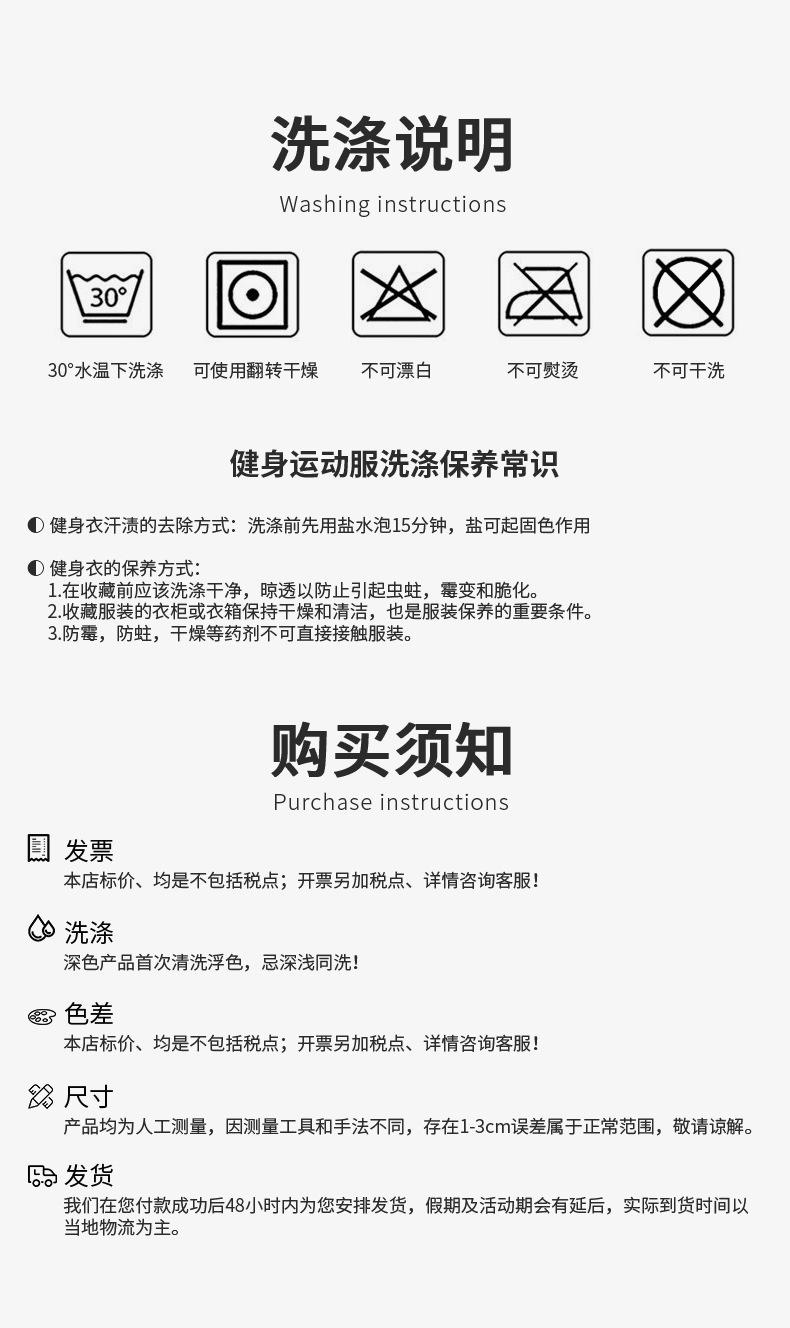 洗涤说明

Washing instructions

30°

30°水温下洗涤

可使用翻转干燥

不可漂白

不可熨烫

不可干洗

健身运动服洗涤保养常识

◐ 健身衣汗渍的去除方式：洗涤前先用盐水泡15分钟，盐可起固色作用

◐ 健身衣的保养方式：
1.在收藏前应该洗涤干净，晾透以防止引起虫蛀，霉变和脆化。
2.收藏服装的衣柜或衣箱保持干燥和清洁，也是服装保养的重要条件。
3.防霉，防蛀，干燥等药剂不可直接接触服装。

购买须知

Purchase instructions

发票
本店标价、均是不包括税点；开票另加税点、详情咨询客服！

洗涤
深色产品首次清洗浮色，忌深浅同洗！

色差
本店标价、均是不包括税点；开票另加税点、详情咨询客服！

尺寸
产品均为人工测量，因测量工具和手法不同，存在1-3cm误差属于正常范围，敬请谅解。

发货
我们在您付款成功后48小时内为您安排发货，假期及活动期会有延后，实际到货时间以当地物流为主。